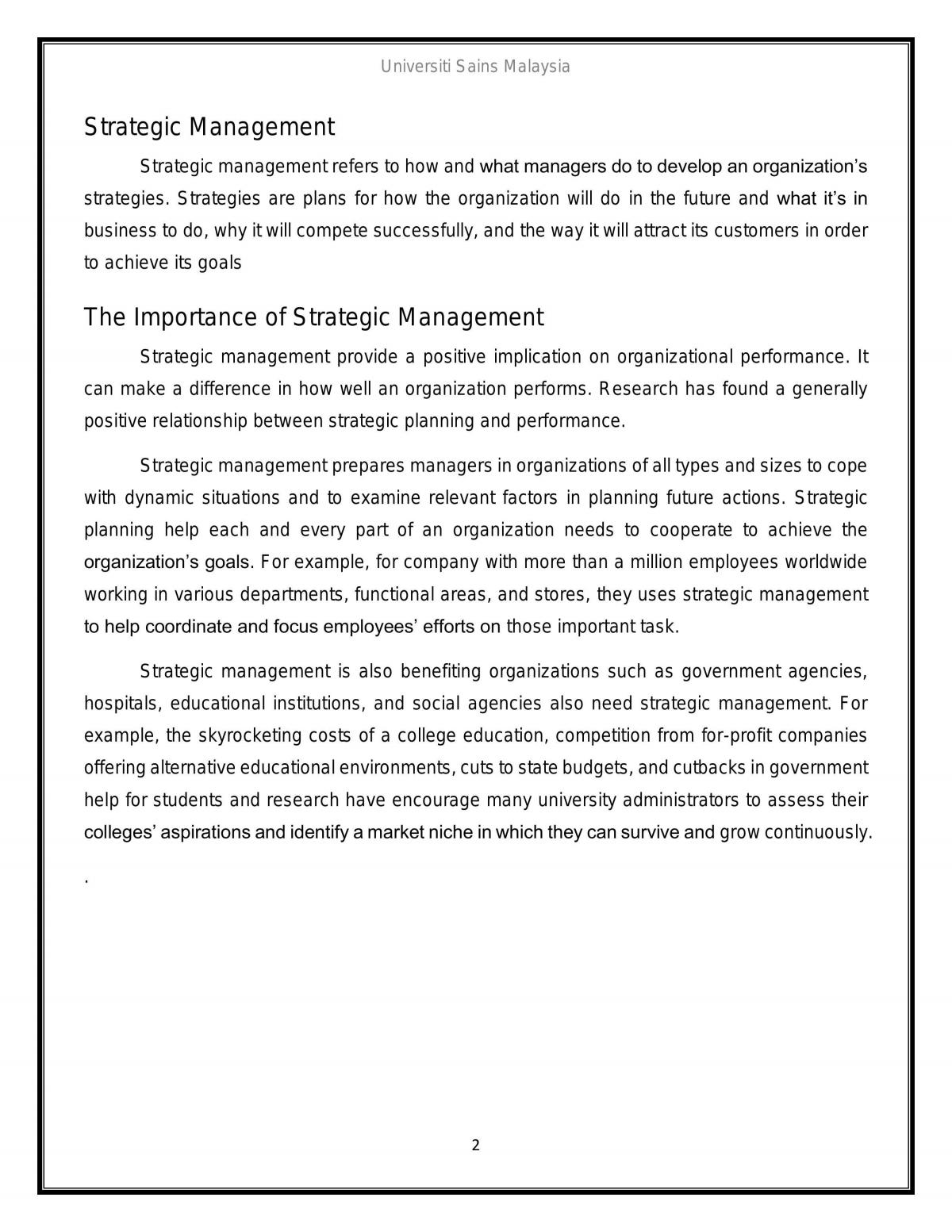 Universiti Sains Malaysia

Strategic Management

Strategic management refers to how and what managers do to develop an organization's strategies. Strategies are plans for how the organization will do in the future and what it's in business to do, why it will compete successfully, and the way it will attract its customers in order to achieve its goals

The Importance of Strategic Management

Strategic management provide a positive implication on organizational performance. It can make a difference in how well an organization performs. Research has found a generally positive relationship between strategic planning and performance.

Strategic management prepares managers in organizations of all types and sizes to cope with dynamic situations and to examine relevant factors in planning future actions. Strategic planning help each and every part of an organization needs to cooperate to achieve the organization's goals. For example, for company with more than a million employees worldwide working in various departments, functional areas, and stores, they uses strategic management to help coordinate and focus employees' efforts on those important task.

Strategic management is also benefiting organizations such as government agencies, hospitals, educational institutions, and social agencies also need strategic management. For example, the skyrocketing costs of a college education, competition from for-profit companies offering alternative educational environments, cuts to state budgets, and cutbacks in government help for students and research have encourage many university administrators to assess their colleges' aspirations and identify a market niche in which they can survive and grow continuously.

.

2